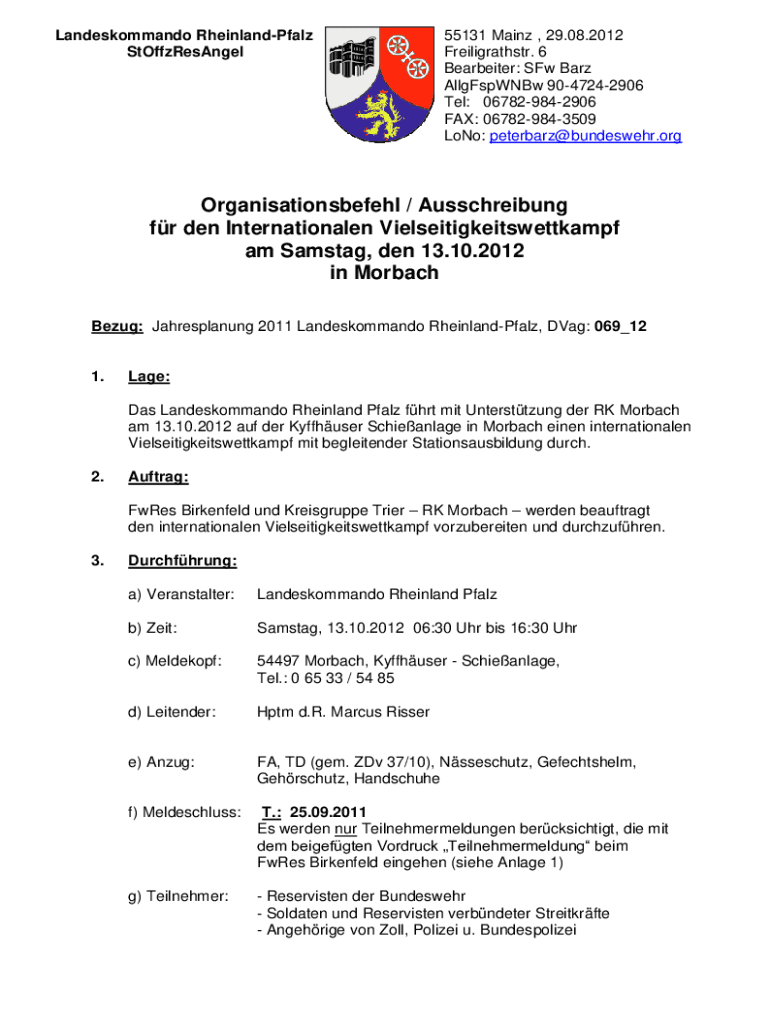 Landeskommando Rheinland-Pfalz
StOffzResAngel

55131 Mainz , 29.08.2012
Freiligrathstr. 6
Bearbeiter: SFw Barz
AllgFspWNBw 90-4724-2906
Tel: 06782-984-2906
FAX: 06782-984-3509
LoNo: peterbarz@bundeswehr.org

Organisationsbefehl / Ausschreibung
für den Internationalen Vielseitigkeitswettkampf
am Samstag, den 13.10.2012
in Morbach

Bezug: Jahresplanung 2011 Landeskommando Rheinland-Pfalz, DVag: 069_12

1. Lage:

Das Landeskommando Rheinland Pfalz führt mit Unterstützung der RK Morbach am 13.10.2012 auf der Kyffhäuser Schießanlage in Morbach einen internationalen Vielseitigkeitswettkampf mit begleitender Stationsausbildung durch.

2. Auftrag:

FwRes Birkenfeld und Kreisgruppe Trier – RK Morbach – werden beauftragt den internationalen Vielseitigkeitswettkampf vorzubereiten und durchzuführen.

3. Durchführung:

a) Veranstalter: Landeskommando Rheinland Pfalz

b) Zeit: Samstag, 13.10.2012 06:30 Uhr bis 16:30 Uhr

c) Meldekopf: 54497 Morbach, Kyffhäuser - Schießanlage, Tel.: 0 65 33 / 54 85

d) Leitender: Hptm d.R. Marcus Risser

e) Anzug: FA, TD (gem. ZDv 37/10), Nässeschutz, Gefechtshelm, Gehörschutz, Handschuhe

f) Meldeschluss: T.: 25.09.2011
Es werden nur Teilnehmermeldungen berücksichtigt, die mit dem beigefügten Vordruck „Teilnehmermeldung“ beim FwRes Birkenfeld eingehen (siehe Anlage 1)

g) Teilnehmer: - Reservisten der Bundeswehr
- Soldaten und Reservisten verbündeter Streitkräfte
- Angehörige von Zoll, Polizei u. Bundespolizei